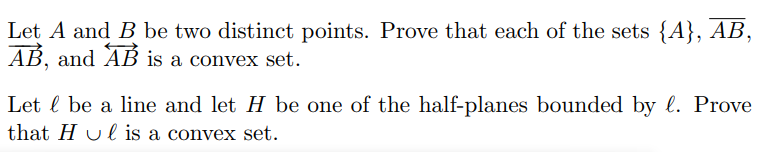 Let $A$ and $B$ be two distinct points. Prove that each of the sets $\{A\}$, $\overline{AB}$, $\overrightarrow{AB}$, and $\overleftrightarrow{AB}$ is a convex set.

Let $\ell$ be a line and let $H$ be one of the half-planes bounded by $\ell$. Prove that $H \cup \ell$ is a convex set.